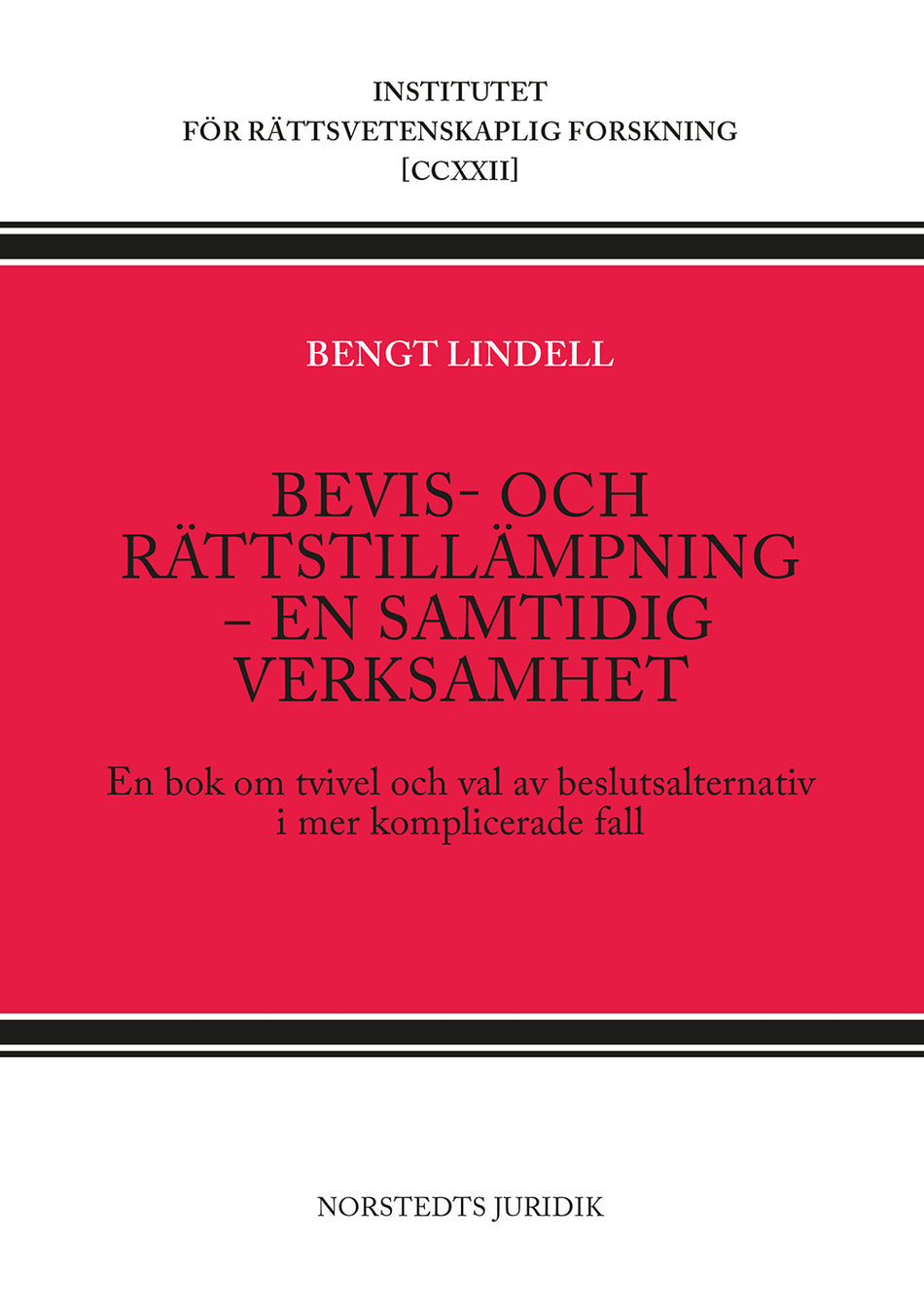 INSTITUTET
FÖR RÄTTSVETENSKAPLIG FORSKNING
[CCXXII]

BENGT LINDELL

BEVIS- OCH
RÄTTSTILLÄMPNING
– EN SAMTIDIG
VERKSAMHET

En bok om tvivel och val av beslutsalternativ
i mer komplicerade fall

NORSTEDTS JURIDIK